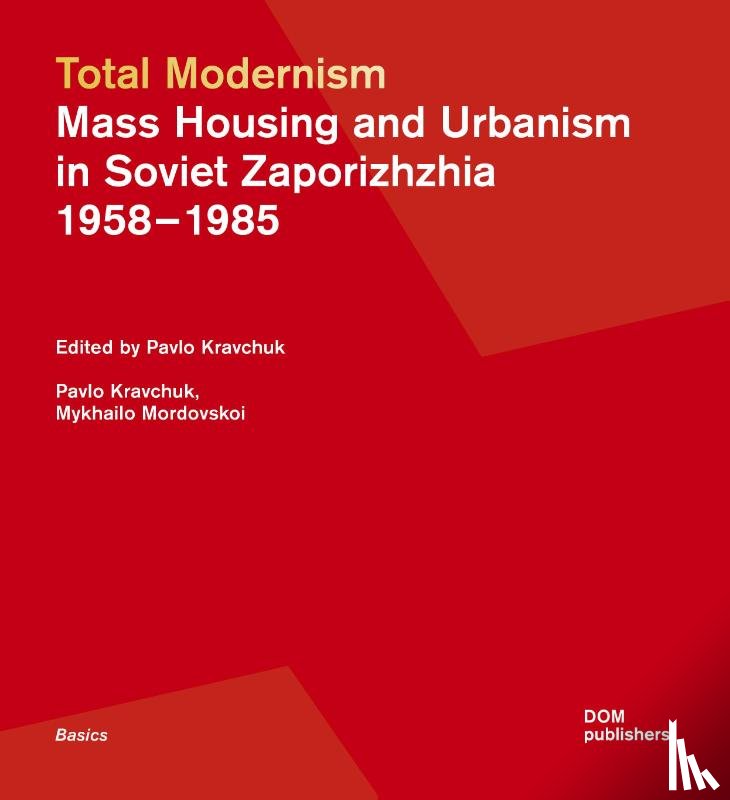 Total Modernism

Mass Housing and Urbanism in Soviet Zaporizhzhia 1958–1985

Edited by Pavlo Kravchuk

Pavlo Kravchuk,
Mykhailo Mordovskoi

Basics

DOM
publishers